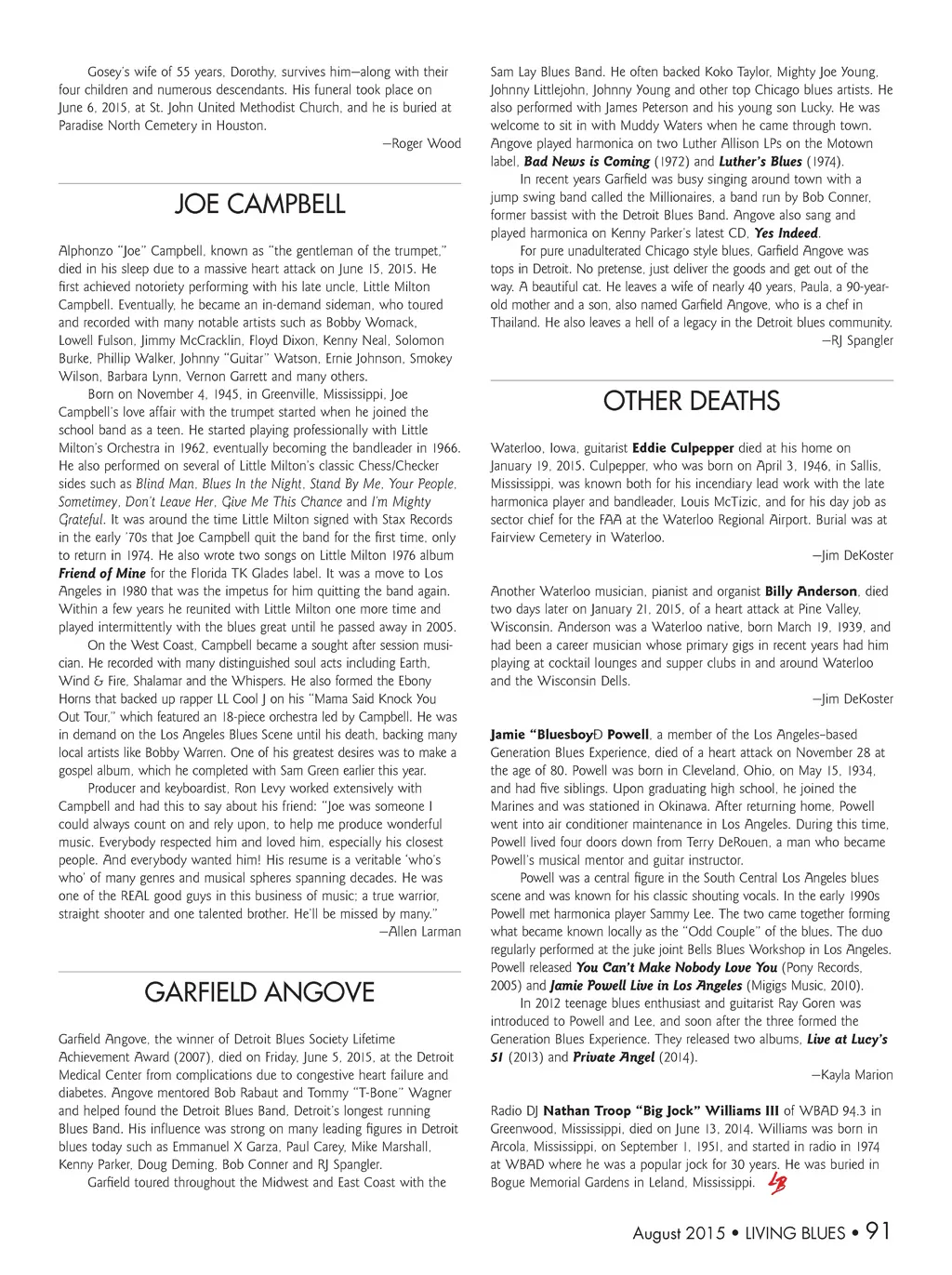 Gosey's wife of 55 years, Dorothy, survives him—along with their four children and numerous descendants. His funeral took place on June 6, 2015, at St. John United Methodist Church, and he is buried at Paradise North Cemetery in Houston.

—Roger Wood

JOE CAMPBELL

Alphonzo "Joe" Campbell, known as "the gentleman of the trumpet," died in his sleep due to a massive heart attack on June 15, 2015. He first achieved notoriety performing with his late uncle, Little Milton Campbell. Eventually, he became an in-demand sideman, who toured and recorded with many notable artists such as Bobby Womack, Lowell Fulson, Jimmy McCracklin, Floyd Dixon, Kenny Neal, Solomon Burke, Phillip Walker, Johnny "Guitar" Watson, Ernie Johnson, Smokey Wilson, Barbara Lynn, Vernon Garrett and many others.

Born on November 4, 1945, in Greenville, Mississippi, Joe Campbell's love affair with the trumpet started when he joined the school band as a teen. He started playing professionally with Little Milton's Orchestra in 1962, eventually becoming the bandleader in 1966. He also performed on several of Little Milton's classic Chess/Checker sides such as Blind Man, Blues In the Night, Stand By Me, Your People, Sometimey, Don't Leave Her, Give Me This Chance and I'm Mighty Grateful. It was around the time Little Milton signed with Stax Records in the early '70s that Joe Campbell quit the band for the first time, only to return in 1974. He also wrote two songs on Little Milton 1976 album Friend of Mine for the Florida TK Glades label. It was a move to Los Angeles in 1980 that was the impetus for him quitting the band again. Within a few years he reunited with Little Milton one more time and played intermittently with the blues great until he passed away in 2005.

On the West Coast, Campbell became a sought after session musician. He recorded with many distinguished soul acts including Earth, Wind & Fire, Shalamar and the Whispers. He also formed the Ebony Horns that backed up rapper LL Cool J on his "Mama Said Knock You Out Tour," which featured an 18-piece orchestra led by Campbell. He was in demand on the Los Angeles Blues Scene until his death, backing many local artists like Bobby Warren. One of his greatest desires was to make a gospel album, which he completed with Sam Green earlier this year.

Producer and keyboardist, Ron Levy worked extensively with Campbell and had this to say about his friend: "Joe was someone I could always count on and rely upon, to help me produce wonderful music. Everybody respected him and loved him, especially his closest people. And everybody wanted him! His resume is a veritable 'who's who' of many genres and musical spheres spanning decades. He was one of the REAL good guys in this business of music; a true warrior, straight shooter and one talented brother. He'll be missed by many."

—Allen Larman

GARFIELD ANGOVE

Garfield Angove, the winner of Detroit Blues Society Lifetime Achievement Award (2007), died on Friday, June 5, 2015, at the Detroit Medical Center from complications due to congestive heart failure and diabetes. Angove mentored Bob Rabaut and Tommy "T-Bone" Wagner and helped found the Detroit Blues Band, Detroit's longest running Blues Band. His influence was strong on many leading figures in Detroit blues today such as Emmanuel X Garza, Paul Carey, Mike Marshall, Kenny Parker, Doug Deming, Bob Conner and RJ Spangler.

Garfield toured throughout the Midwest and East Coast with the Sam Lay Blues Band. He often backed Koko Taylor, Mighty Joe Young, Johnny Littlejohn, Johnny Young and other top Chicago blues artists. He also performed with James Peterson and his young son Lucky. He was welcome to sit in with Muddy Waters when he came through town. Angove played harmonica on two Luther Allison LPs on the Motown label, Bad News is Coming (1972) and Luther's Blues (1974).

In recent years Garfield was busy singing around town with a jump swing band called the Millionaires, a band run by Bob Conner, former bassist with the Detroit Blues Band. Angove also sang and played harmonica on Kenny Parker's latest CD, Yes Indeed.

For pure unadulterated Chicago style blues, Garfield Angove was tops in Detroit. No pretense, just deliver the goods and get out of the way. A beautiful cat. He leaves a wife of nearly 40 years, Paula, a 90-year-old mother and a son, also named Garfield Angove, who is a chef in Thailand. He also leaves a hell of a legacy in the Detroit blues community.

—RJ Spangler

OTHER DEATHS

Waterloo, Iowa, guitarist Eddie Culpepper died at his home on January 19, 2015. Culpepper, who was born on April 3, 1946, in Sallis, Mississippi, was known both for his incendiary lead work with the late harmonica player and bandleader, Louis McTizic, and for his day job as sector chief for the FAA at the Waterloo Regional Airport. Burial was at Fairview Cemetery in Waterloo.

—Jim DeKoster

Another Waterloo musician, pianist and organist Billy Anderson, died two days later on January 21, 2015, of a heart attack at Pine Valley, Wisconsin. Anderson was a Waterloo native, born March 19, 1939, and had been a career musician whose primary gigs in recent years had him playing at cocktail lounges and supper clubs in and around Waterloo and the Wisconsin Dells.

—Jim DeKoster

Jamie "BluesboyD Powell, a member of the Los Angeles–based Generation Blues Experience, died of a heart attack on November 28 at the age of 80. Powell was born in Cleveland, Ohio, on May 15, 1934, and had five siblings. Upon graduating high school, he joined the Marines and was stationed in Okinawa. After returning home, Powell went into air conditioner maintenance in Los Angeles. During this time, Powell lived four doors down from Terry DeRouen, a man who became Powell's musical mentor and guitar instructor.

Powell was a central figure in the South Central Los Angeles blues scene and was known for his classic shouting vocals. In the early 1990s Powell met harmonica player Sammy Lee. The two came together forming what became known locally as the "Odd Couple" of the blues. The duo regularly performed at the juke joint Bells Blues Workshop in Los Angeles. Powell released You Can't Make Nobody Love You (Pony Records, 2005) and Jamie Powell Live in Los Angeles (Migigs Music, 2010).

In 2012 teenage blues enthusiast and guitarist Ray Goren was introduced to Powell and Lee, and soon after the three formed the Generation Blues Experience. They released two albums, Live at Lucy's 51 (2013) and Private Angel (2014).

—Kayla Marion

Radio DJ Nathan Troop "Big Jock" Williams III of WBAD 94.3 in Greenwood, Mississippi, died on June 13, 2014. Williams was born in Arcola, Mississippi, on September 1, 1951, and started in radio in 1974 at WBAD where he was a popular jock for 30 years. He was buried in Bogue Memorial Gardens in Leland, Mississippi. LB

August 2015 • LIVING BLUES • 91